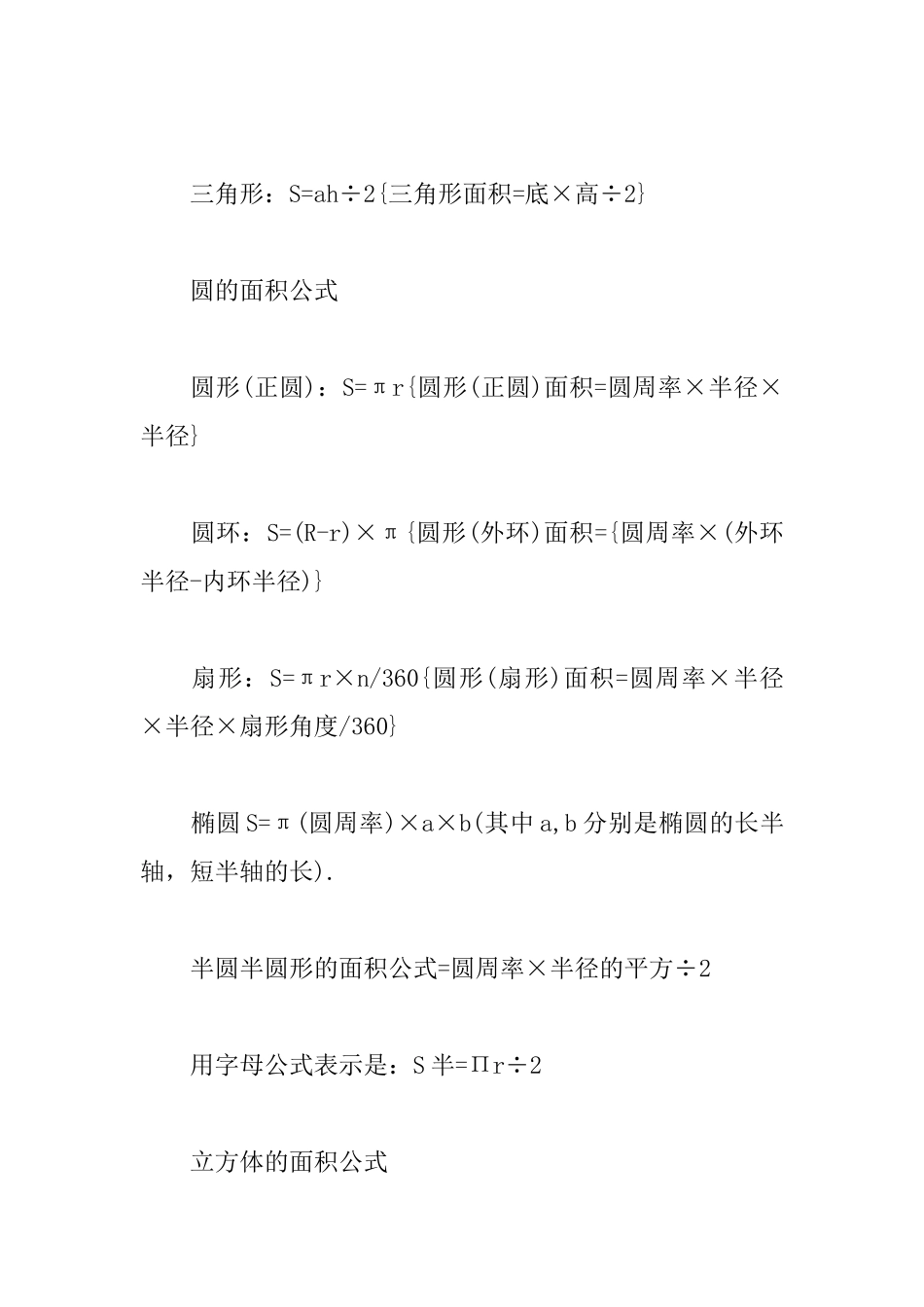 三角形：S=ah÷2{三角形面积=底×高÷2}

圆的面积公式

圆形(正圆)：S=πr{圆形(正圆)面积=圆周率×半径×半径}

圆环：S=(R-r)×π{圆形(外环)面积={圆周率×(外环半径-内环半径)}

扇形：S=πr×n/360{圆形(扇形)面积=圆周率×半径×半径×扇形角度/360}

椭圆S=π(圆周率)×a×b(其中a,b分别是椭圆的长半轴，短半轴的长).

半圆半圆形的面积公式=圆周率×半径的平方÷2

用字母公式表示是：S半=Πr÷2

立方体的面积公式